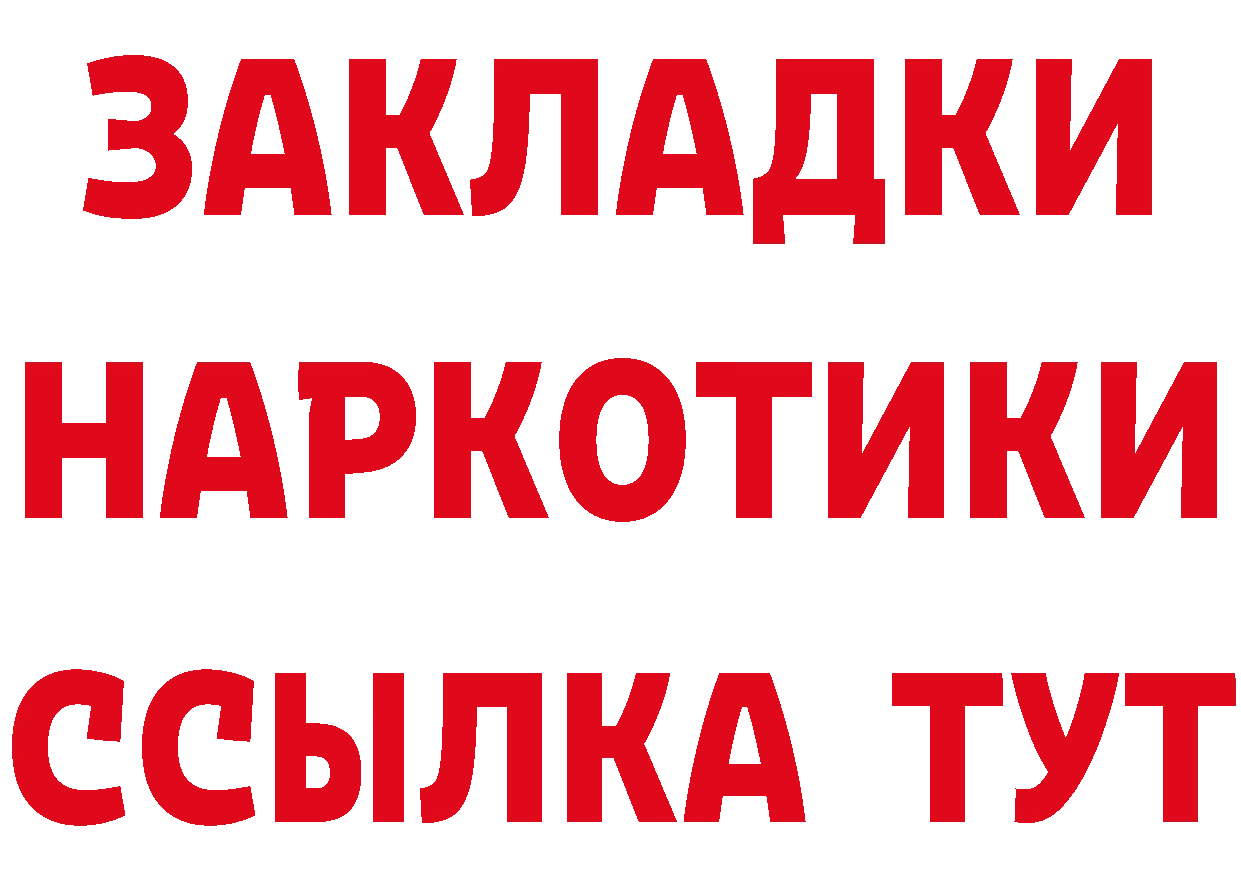 ЗАКЛАДКИ
НАРКОТИКИ
ССЫЛКА ТУТ